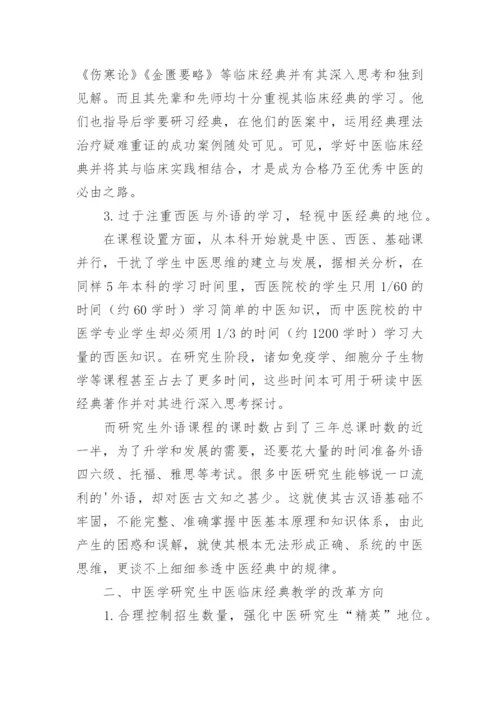 《伤寒论》《金匮要略》等临床经典并有其深入思考和独到见解。而且其先辈和先师均十分重视其临床经典的学习。他们也指导后学要研习经典，在他们的医案中，运用经典理法治疗疑难重证的成功案例随处可见。可见，学好中医临床经典并将其与临床实践相结合，才是成为合格乃至优秀中医的必由之路。

3. 过于注重西医与外语的学习，轻视中医经典的地位。

在课程设置方面，从本科开始就是中医、西医、基础课并行，干扰了学生中医思维的建立与发展，据相关分析，在同样 5 年本科的学习时间里，西医院校的学生只用 1/60 的时间（约 60 学时）学习简单的中医知识，而中医院校的中医学专业学生却必须用 1/3 的时间（约 1200 学时）学习大量的西医知识。在研究生阶段，诸如免疫学、细胞分子生物学等课程甚至占去了更多时间，这些时间本可用于研读中医经典著作并对其进行深入思考探讨。

而研究生外语课程的课时数占到了三年总课时数的近一半，为了升学和发展的需要，还要花大量的时间准备外语四六级、托福、雅思等考试。很多中医研究生能够说一口流利的'外语，却对医古文知之甚少。这就使其古汉语基础不牢固，不能完整、准确掌握中医基本原理和知识体系，由此产生的困惑和误解，就使其根本无法形成正确、系统的中医思维，更谈不上细细参透中医经典中的规律。

二、中医学研究生中医临床经典教学的改革方向

1. 合理控制招生数量，强化中医研究生“精英”地位。